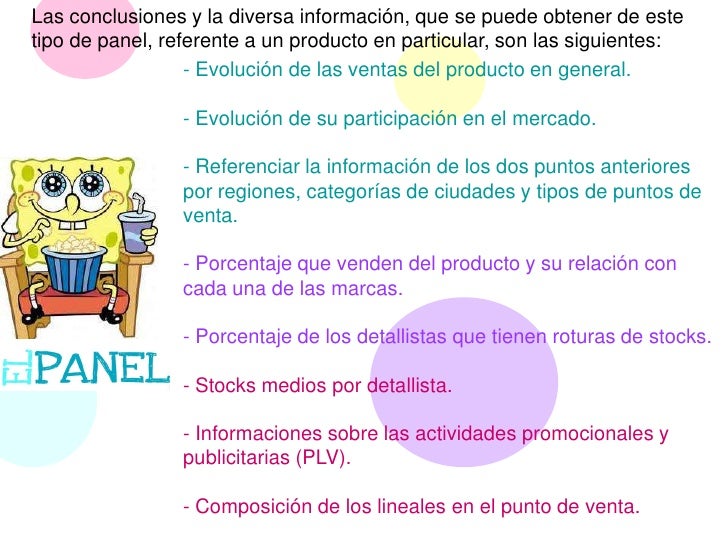 Las conclusiones y la diversa información, que se puede obtener de este tipo de panel, referente a un producto en particular, son las siguientes:

- Evolución de las ventas del producto en general.

- Evolución de su participación en el mercado.

- Referenciar la información de los dos puntos anteriores por regiones, categorías de ciudades y tipos de puntos de venta.

- Porcentaje que venden del producto y su relación con cada una de las marcas.

- Porcentaje de los detallistas que tienen roturas de stocks.

- Stocks medios por detallista.

- Informaciones sobre las actividades promocionales y publicitarias (PLV).

- Composición de los lineales en el punto de venta.

EL PANEL